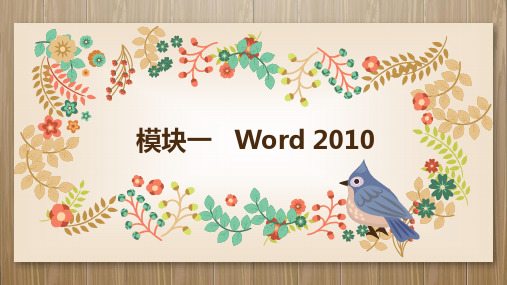 模块一 Word 2010